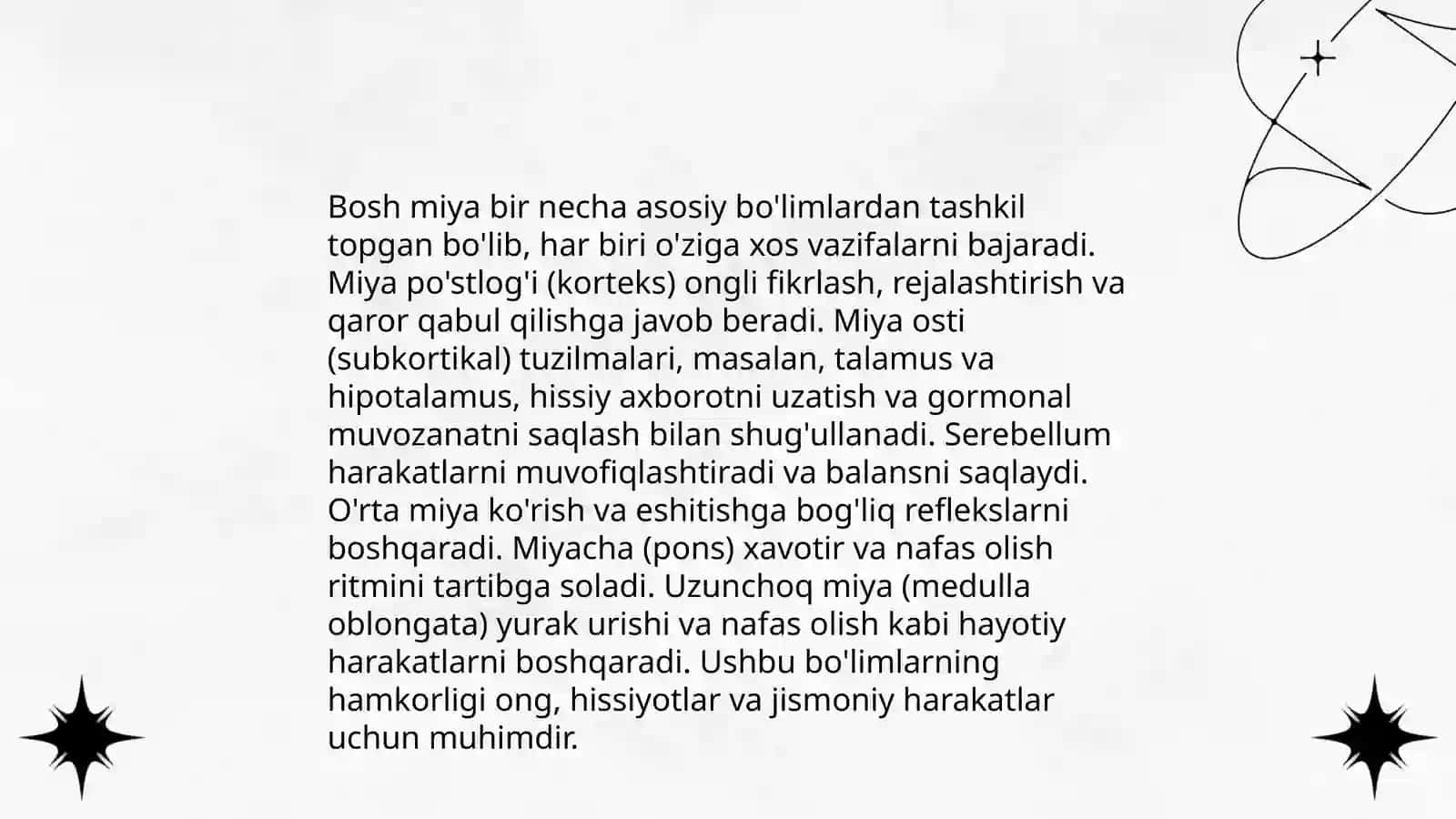 Bosh miya bir necha asosiy bo'limlardan tashkil topgan bo'lib, har biri o'ziga xos vazifalarni bajaradi. Miya po'stlog'i (korteks) ongli fikrlash, rejalashtirish va qaror qabul qilishga javob beradi. Miya osti (subkortikal) tuzilmalari, masalan, talamus va hipotalamus, hissiy axborotni uzatish va gormonal muvozanatni saqlash bilan shug'ullanadi. Serebellum harakatlarni muvofiqlashtiradi va balansni saqlaydi. O'rta miya ko'rish va eshitishga bog'liq reflekslarni boshqaradi. Miyacha (pons) xavotir va nafas olish ritmini tartibga soladi. Uzunchoq miya (medulla oblongata) yurak urishi va nafas olish kabi hayotiy harakatlarni boshqaradi. Ushbu bo'limlarning hamkorligi ong, hissiyotlar va jismoniy harakatlar uchun muhimdir.